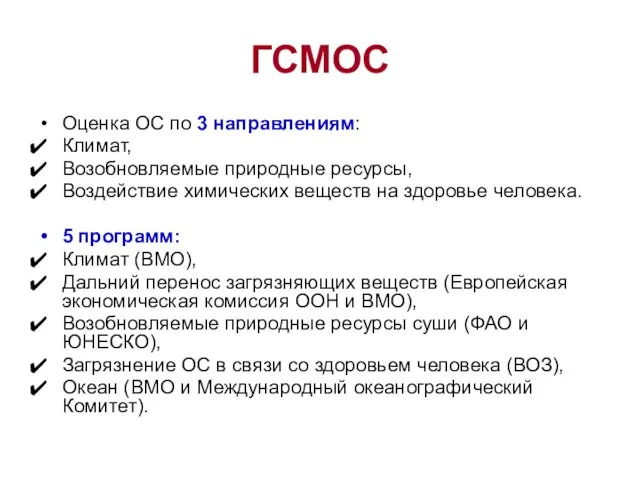 ГСМОС

• Оценка ОС по 3 направлениям:
✔ Климат,
✔ Возобновляемые природные ресурсы,
✔ Воздействие химических веществ на здоровье человека.

• 5 программ:
✔ Климат (ВМО),
✔ Дальний перенос загрязняющих веществ (Европейская экономическая комиссия ООН и ВМО),
✔ Возобновляемые природные ресурсы суши (ФАО и ЮНЕСКО),
✔ Загрязнение ОС в связи со здоровьем человека (ВОЗ),
✔ Океан (ВМО и Международный океанографический Комитет).